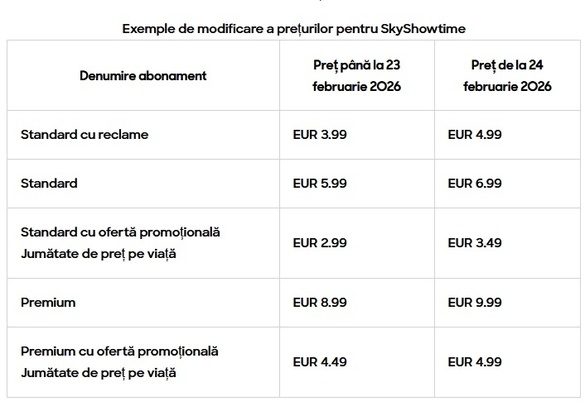 Exemple de modificare a prețurilor pentru SkyShowtime

| Denumire abonament | Preț până la 23 februarie 2026 | Preț de la 24 februarie 2026 |
|---|---|---|
| Standard cu reclame | EUR 3.99 | EUR 4.99 |
| Standard | EUR 5.99 | EUR 6.99 |
| Standard cu ofertă promoțională Jumătate de preț pe viață | EUR 2.99 | EUR 3.49 |
| Premium | EUR 8.99 | EUR 9.99 |
| Premium cu ofertă promoțională Jumătate de preț pe viață | EUR 4.49 | EUR 4.99 |